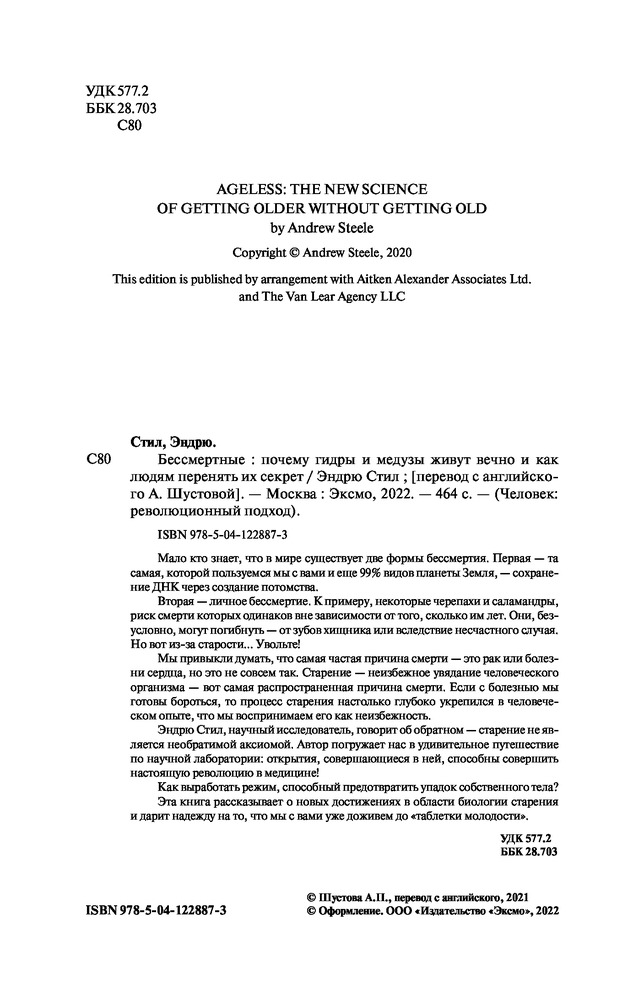 УДК 577.2
ББК 28.703
С80

AGELESS: THE NEW SCIENCE
OF GETTING OLDER WITHOUT GETTING OLD
by Andrew Steele

Copyright © Andrew Steele, 2020

This edition is published by arrangement with Aitken Alexander Associates Ltd. and The Van Lear Agency LLC

Стил, Эндрю.

С80 Бессмертные : почему гидры и медузы живут вечно и как людям перенять их секрет / Эндрю Стил ; [перевод с английского А. Шустовой]. — Москва : Эксмо, 2022. — 464 с. — (Человек: революционный подход).

ISBN 978-5-04-122887-3

Мало кто знает, что в мире существует две формы бессмертия. Первая — та самая, которой пользуемся мы с вами и еще 99% видов планеты Земля, — сохранение ДНК через создание потомства.

Вторая — личное бессмертие. К примеру, некоторые черепахи и саламандры, риск смерти которых одинаков вне зависимости от того, сколько им лет. Они, безусловно, могут погибнуть — от зубов хищника или вследствие несчастного случая. Но вот из-за старости... Увольте!

Мы привыкли думать, что самая частая причина смерти — это рак или болезни сердца, но это не совсем так. Старение — неизбежное увядание человеческого организма — вот самая распространенная причина смерти. Если с болезнью мы готовы бороться, то процесс старения настолько глубоко укрепился в человеческом опыте, что мы воспринимаем его как неизбежность.

Эндрю Стил, научный исследователь, говорит об обратном — старение не является необратимой аксиомой. Автор погружает нас в удивительное путешествие по научной лаборатории: открытия, совершающиеся в ней, способны совершить настоящую революцию в медицине!

Как выработать режим, способный предотвратить упадок собственного тела? Эта книга рассказывает о новых достижениях в области биологии старения и дарит надежду на то, что мы с вами уже доживем до «таблетки молодости».

УДК 577.2
ББК 28.703

ISBN 978-5-04-122887-3

© Шустова А.П., перевод с английского, 2021
© Оформление. ООО «Издательство «Эксмо», 2022